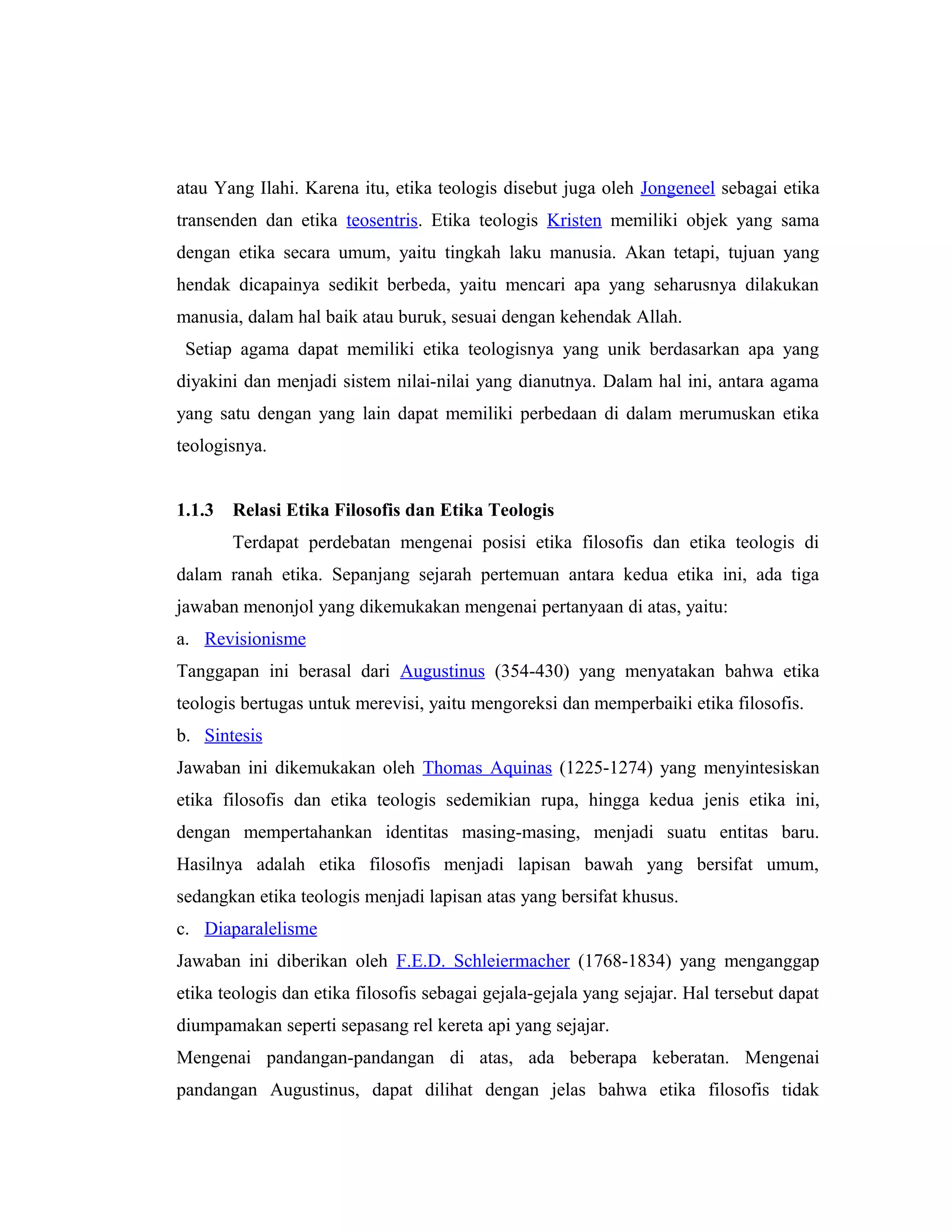 atau Yang Ilahi. Karena itu, etika teologis disebut juga oleh Jongeneel sebagai etika transenden dan etika teosentris. Etika teologis Kristen memiliki objek yang sama dengan etika secara umum, yaitu tingkah laku manusia. Akan tetapi, tujuan yang hendak dicapainya sedikit berbeda, yaitu mencari apa yang seharusnya dilakukan manusia, dalam hal baik atau buruk, sesuai dengan kehendak Allah.

Setiap agama dapat memiliki etika teologisnya yang unik berdasarkan apa yang diyakini dan menjadi sistem nilai-nilai yang dianutnya. Dalam hal ini, antara agama yang satu dengan yang lain dapat memiliki perbedaan di dalam merumuskan etika teologisnya.

1.1.3 Relasi Etika Filosofis dan Etika Teologis

Terdapat perdebatan mengenai posisi etika filosofis dan etika teologis di dalam ranah etika. Sepanjang sejarah pertemuan antara kedua etika ini, ada tiga jawaban menonjol yang dikemukakan mengenai pertanyaan di atas, yaitu:

a. Revisionisme

Tanggapan ini berasal dari Augustinus (354-430) yang menyatakan bahwa etika teologis bertugas untuk merevisi, yaitu mengoreksi dan memperbaiki etika filosofis.

b. Sintesis

Jawaban ini dikemukakan oleh Thomas Aquinas (1225-1274) yang menyintesiskan etika filosofis dan etika teologis sedemikian rupa, hingga kedua jenis etika ini, dengan mempertahankan identitas masing-masing, menjadi suatu entitas baru. Hasilnya adalah etika filosofis menjadi lapisan bawah yang bersifat umum, sedangkan etika teologis menjadi lapisan atas yang bersifat khusus.

c. Diaparalelisme

Jawaban ini diberikan oleh F.E.D. Schleiermacher (1768-1834) yang menganggap etika teologis dan etika filosofis sebagai gejala-gejala yang sejajar. Hal tersebut dapat diumpamakan seperti sepasang rel kereta api yang sejajar.

Mengenai pandangan-pandangan di atas, ada beberapa keberatan. Mengenai pandangan Augustinus, dapat dilihat dengan jelas bahwa etika filosofis tidak